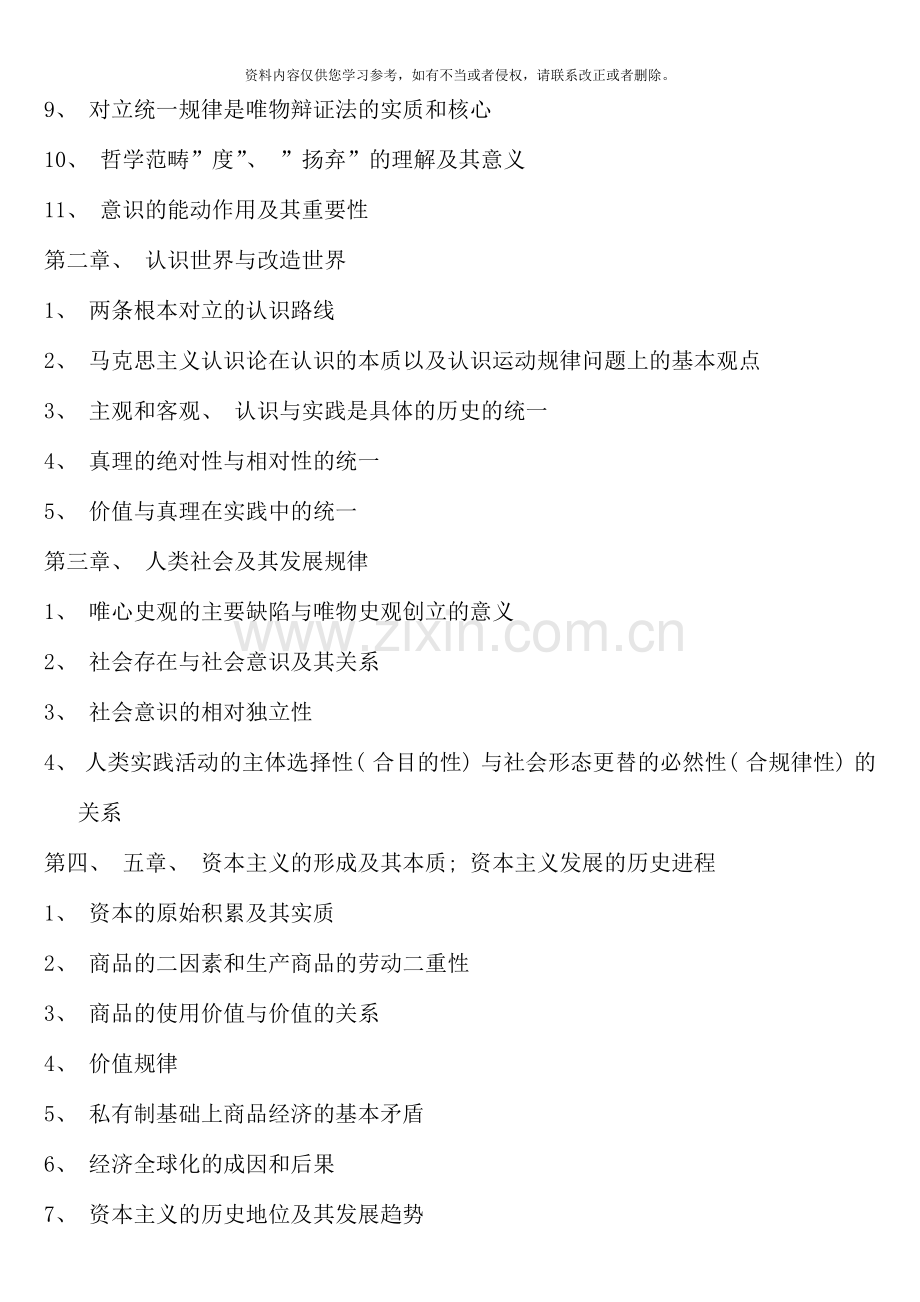 资料内容仅供您学习参考，如有不当或者侵权，请联系改正或者删除。

9、 对立统一规律是唯物辩证法的实质和核心

10、 哲学范畴”度”、 ”扬弃”的理解及其意义

11、 意识的能动作用及其重要性

第二章、 认识世界与改造世界

1、 两条根本对立的认识路线

2、 马克思主义认识论在认识的本质以及认识运动规律问题上的基本观点

3、 主观和客观、 认识与实践是具体的历史的统一

4、 真理的绝对性与相对性的统一

5、 价值与真理在实践中的统一

第三章、 人类社会及其发展规律

1、 唯心史观的主要缺陷与唯物史观创立的意义

2、 社会存在与社会意识及其关系

3、 社会意识的相对独立性

4、 人类实践活动的主体选择性( 合目的性) 与社会形态更替的必然性( 合规律性) 的关系

第四、 五章、 资本主义的形成及其本质; 资本主义发展的历史进程

1、 资本的原始积累及其实质

2、 商品的二因素和生产商品的劳动二重性

3、 商品的使用价值与价值的关系

4、 价值规律

5、 私有制基础上商品经济的基本矛盾

6、 经济全球化的成因和后果

7、 资本主义的历史地位及其发展趋势

www.zixin.com.cn